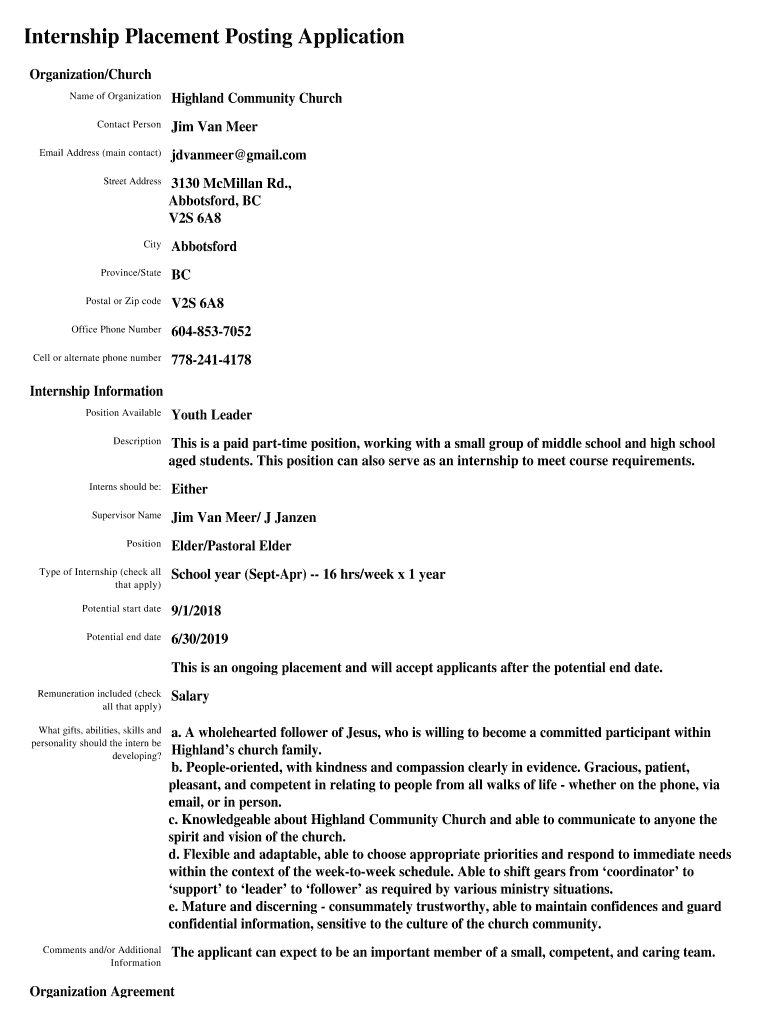 Internship Placement Posting Application

Organization/Church

Name of Organization Highland Community Church

Contact Person Jim Van Meer

Email Address (main contact) jdvanmeer@gmail.com

Street Address 3130 McMillan Rd., Abbotsford, BC V2S 6A8

City Abbotsford

Province/State BC

Postal or Zip code V2S 6A8

Office Phone Number 604-853-7052

Cell or alternate phone number 778-241-4178

Internship Information

Position Available Youth Leader

Description This is a paid part-time position, working with a small group of middle school and high school aged students. This position can also serve as an internship to meet course requirements.

Interns should be: Either

Supervisor Name Jim Van Meer/ J Janzen

Position Elder/Pastoral Elder

Type of Internship (check all that apply) School year (Sept-Apr) -- 16 hrs/week x 1 year

Potential start date 9/1/2018

Potential end date 6/30/2019

This is an ongoing placement and will accept applicants after the potential end date.

Remuneration included (check all that apply) Salary

What gifts, abilities, skills and personality should the intern be developing? a. A wholehearted follower of Jesus, who is willing to become a committed participant within Highland's church family.
b. People-oriented, with kindness and compassion clearly in evidence. Gracious, patient, pleasant, and competent in relating to people from all walks of life - whether on the phone, via email, or in person.
c. Knowledgeable about Highland Community Church and able to communicate to anyone the spirit and vision of the church.
d. Flexible and adaptable, able to choose appropriate priorities and respond to immediate needs within the context of the week-to-week schedule. Able to shift gears from 'coordinator' to 'support' to 'leader' to 'follower' as required by various ministry situations.
e. Mature and discerning - consummately trustworthy, able to maintain confidences and guard confidential information, sensitive to the culture of the church community.

Comments and/or Additional Information The applicant can expect to be an important member of a small, competent, and caring team.

Organization Agreement